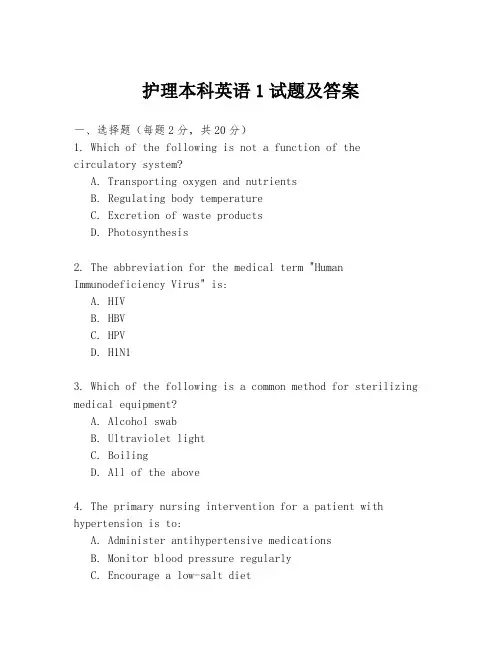 护理本科英语 1 试题及答案

一、选择题（每题 2 分，共 20 分）

1. Which of the following is not a function of the circulatory system?
A. Transporting oxygen and nutrients
B. Regulating body temperature
C. Excretion of waste products
D. Photosynthesis

2. The abbreviation for the medical term "Human Immunodeficiency Virus" is:
A. HIV
B. HBV
C. HPV
D. H1N1

3. Which of the following is a common method for sterilizing medical equipment?
A. Alcohol swab
B. Ultraviolet light
C. Boiling
D. All of the above

4. The primary nursing intervention for a patient with hypertension is to:
A. Administer antihypertensive medications
B. Monitor blood pressure regularly
C. Encourage a low-salt diet